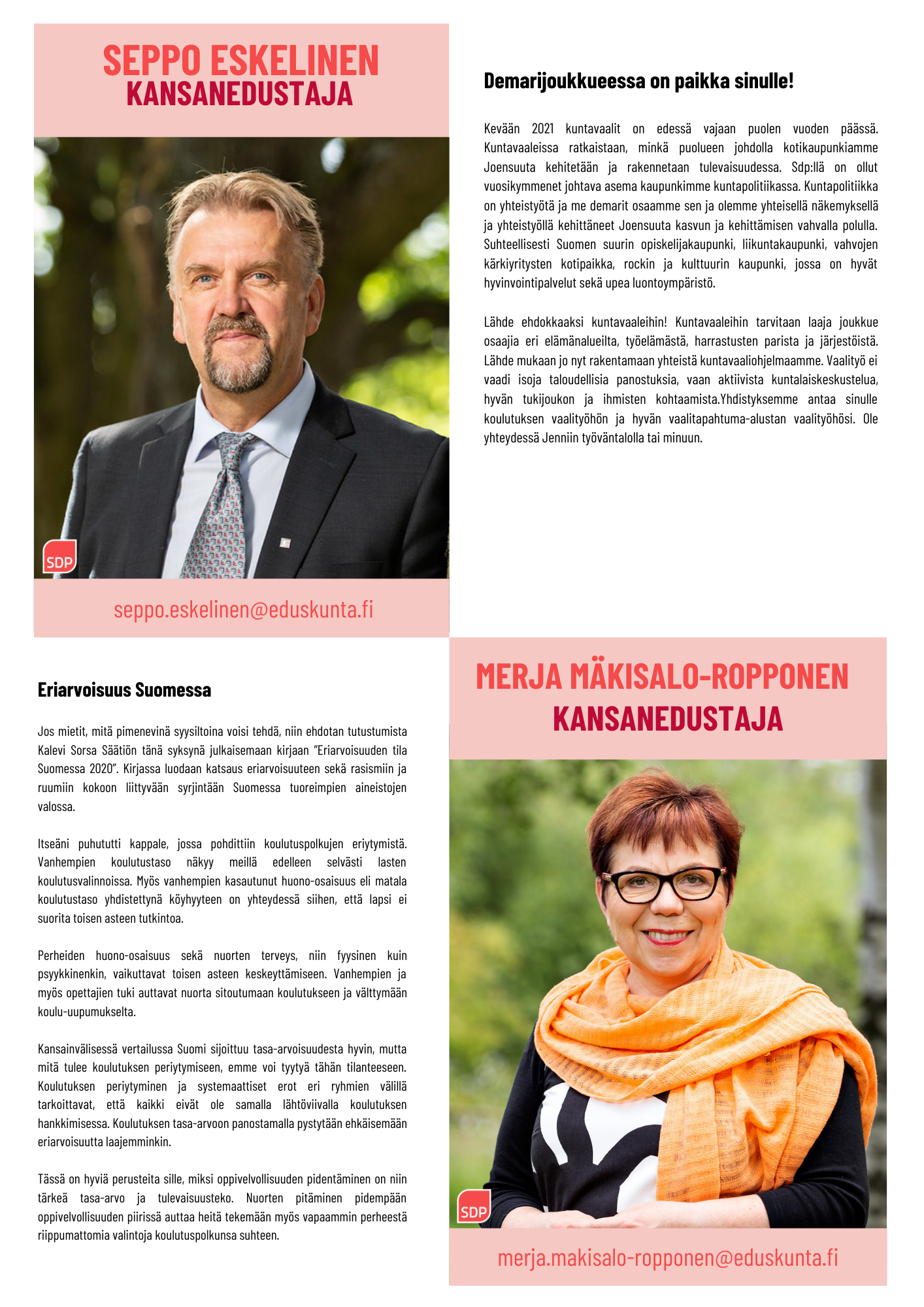 SEPPO ESKELINEN
KANSANEDUSTAJA

SDP

seppo.eskelinen@eduskunta.fi

Demarijoukkueessa on paikka sinulle!

Kevään 2021 kuntavaalit on edessä vajaan puolen vuoden päässä. Kuntavaaleissa ratkaistaan, minkä puolueen johdolla kotikaupunkiamme Joensuuta kehitetään ja rakennetaan tulevaisuudessa. Sdp:llä on ollut vuosikymmenet johtava asema kaupunkimme kuntapolitiikassa. Kuntapolitiikka on yhteistyötä ja me demarit osaamme sen ja olemme yhteisellä näkemyksellä ja yhteistyöllä kehittäneet Joensuuta kasvun ja kehittämisen vahvalla polulla. Suhteellisesti Suomen suurin opiskelijakaupunki, liikuntakaupunki, vahvojen kärkiyritysten kotipaikka, rockin ja kulttuurin kaupunki, jossa on hyvät hyvinvointipalvelut sekä upea luontoympäristö.

Lähde ehdokkaaksi kuntavaaleihin! Kuntavaaleihin tarvitaan laaja joukkue osaajia eri elämänalueilta, työelämästä, harrastusten parista ja järjestöistä. Lähde mukaan jo nyt rakentamaan yhteistä kuntavaaliohjelmaamme. Vaalityö ei vaadi isoja taloudellisia panostuksia, vaan aktiivista kuntalaiskeskustelua, hyvän tukijoukon ja ihmisten kohtaamista.Yhdistyksemme antaa sinulle koulutuksen vaalityöhön ja hyvän vaalitapahtuma-alustan vaalityöhösi. Ole yhteydessä Jenniin työväntalolla tai minuun.

Eriarvoisuus Suomessa

Jos mietit, mitä pimenevinä syysiltoina voisi tehdä, niin ehdotan tutustumista Kalevi Sorsa Säätiön tänä syksynä julkaisemaan kirjaan "Eriarvoisuuden tila Suomessa 2020". Kirjassa luodaan katsaus eriarvoisuuteen sekä rasismiin ja ruumiin kokoon liittyvään syrjintään Suomessa tuoreimpien aineistojen valossa.

Itseäni puhututti kappale, jossa pohdittiin koulutuspolkujen eriytymistä. Vanhempien koulutustaso näkyy meillä edelleen selvästi lasten koulutusvalinnoissa. Myös vanhempien kasautunut huono-osaisuus eli matala koulutustaso yhdistettynä köyhyyteen on yhteydessä siihen, että lapsi ei suorita toisen asteen tutkintoa.

Perheiden huono-osaisuus sekä nuorten terveys, niin fyysinen kuin psyykkinenkin, vaikuttavat toisen asteen keskeyttämiseen. Vanhempien ja myös opettajien tuki auttavat nuorta sitoutumaan koulutukseen ja välttymään koulu-uupumukselta.

Kansainvälisessä vertailussa Suomi sijoittuu tasa-arvoisuudesta hyvin, mutta mitä tulee koulutuksen periytymiseen, emme voi tyytyä tähän tilanteeseen. Koulutuksen periytyminen ja systemaattiset erot eri ryhmien välillä tarkoittavat, että kaikki eivät ole samalla lähtöviivalla koulutuksen hankkimisessa. Koulutuksen tasa-arvoon panostamalla pystytään ehkäisemään eriarvoisuutta laajemminkin.

Tässä on hyviä perusteita sille, miksi oppivelvollisuuden pidentäminen on niin tärkeä tasa-arvo ja tulevaisuusteko. Nuorten pitäminen pidempään oppivelvollisuuden piirissä auttaa heitä tekemään myös vapaammin perheestä riippumattomia valintoja koulutuspolkunsa suhteen.

MERJA MÄKISALO-ROPPONEN
KANSANEDUSTAJA

SDP

merja.makisalo-ropponen@eduskunta.fi